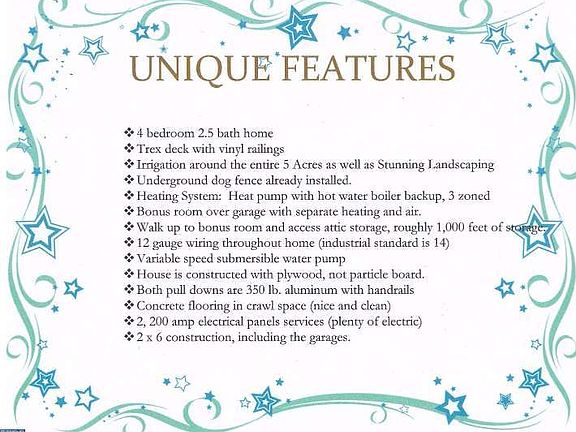 UNIQUE FEATURES

❖ 4 bedroom 2.5 bath home
❖ Trex deck with vinyl railings
❖ Irrigation around the entire 5 Acres as well as Stunning Landscaping
❖ Underground dog fence already installed.
❖ Heating System: Heat pump with hot water boiler backup, 3 zoned
❖ Bonus room over garage with separate heating and air.
❖ Walk up to bonus room and access attic storage, roughly 1,000 feet of storage.
❖ 12 gauge wiring throughout home (industrial standard is 14)
❖ Variable speed submersible water pump
❖ House is constructed with plywood, not particle board.
❖ Both pull downs are 350 lb. aluminum with handrails
❖ Concrete flooring in crawl space (nice and clean)
❖ 2, 200 amp electrical panels services (plenty of electric)
❖ 2 x 6 construction, including the garages.